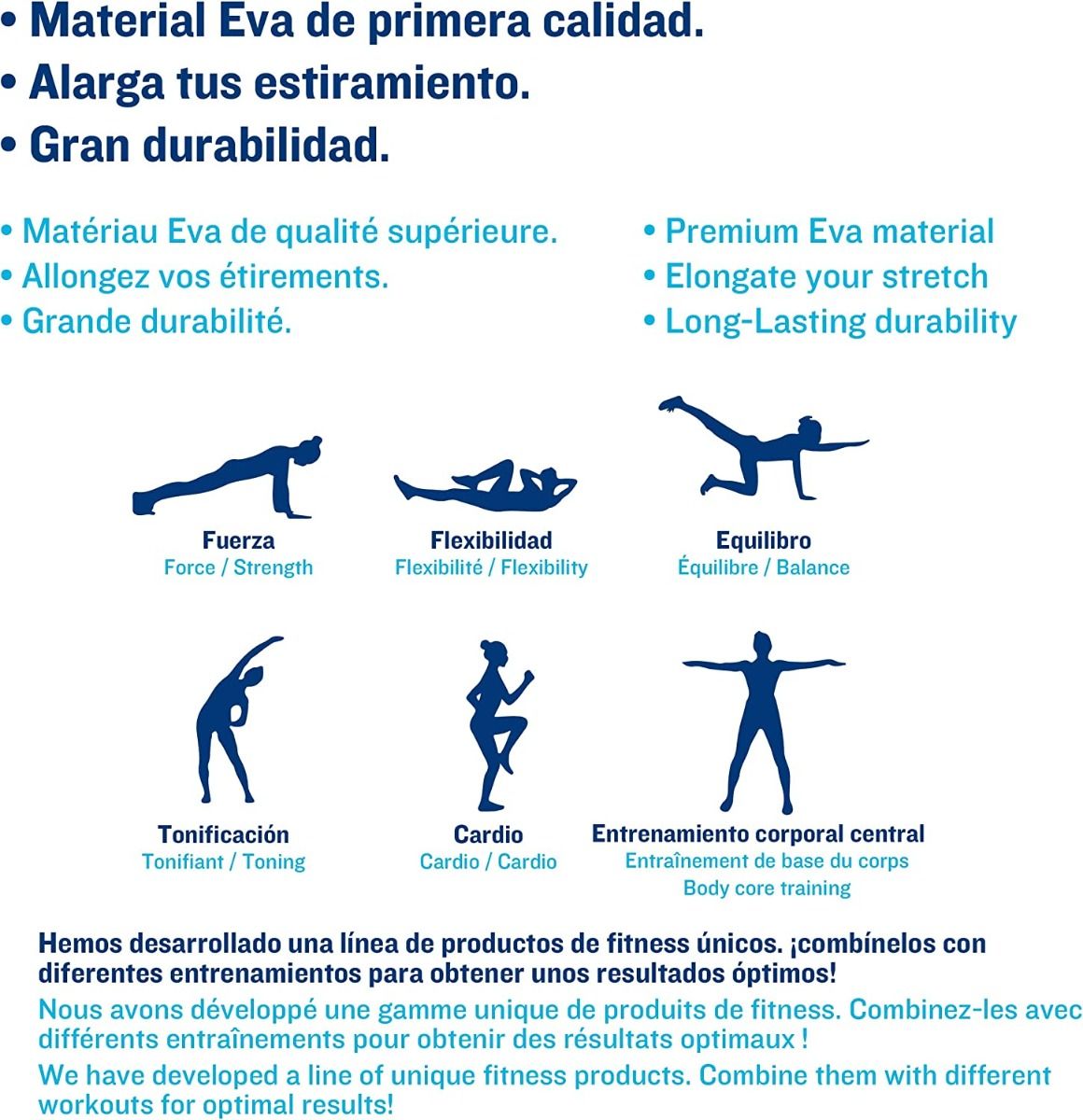 • Material Eva de primera calidad.
• Alarga tus estiramiento.
• Gran durabilidad.

• Matériau Eva de qualité supérieure.
• Allongez vos étirements.
• Grande durabilité.

• Premium Eva material
• Elongate your stretch
• Long-Lasting durability

Fuerza
Force / Strength

Flexibilidad
Flexibilité / Flexibility

Equilibro
Équilibre / Balance

Tonificación
Tonifiant / Toning

Cardio
Cardio / Cardio

Entrenamiento corporal central
Entraînement de base du corps
Body core training

Hemos desarrollado una línea de productos de fitness únicos. ¡combínelos con diferentes entrenamientos para obtener unos resultados óptimos!

Nous avons développé une gamme unique de produits de fitness. Combinez-les avec différents entraînements pour obtenir des résultats optimaux !

We have developed a line of unique fitness products. Combine them with different workouts for optimal results!